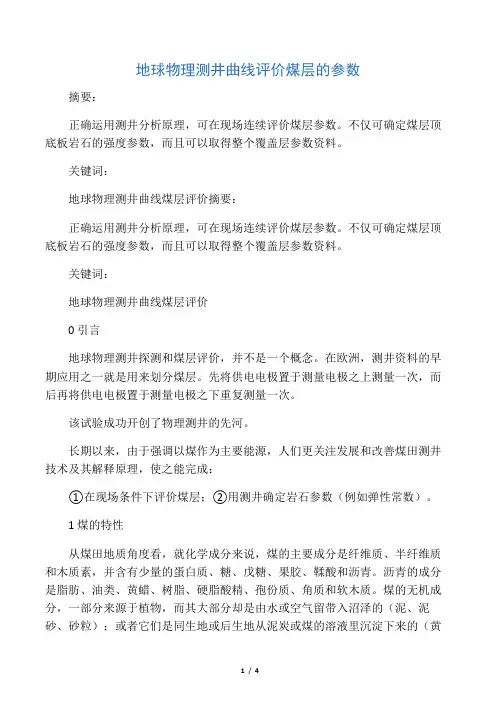 地球物理测井曲线评价煤层的参数

摘要：

正确运用测井分析原理，可在现场连续评价煤层参数。不仅可确定煤层顶底板岩石的强度参数，而且可以取得整个覆盖层参数资料。

关键词：

地球物理测井曲线煤层评价摘要：

正确运用测井分析原理，可在现场连续评价煤层参数。不仅可确定煤层顶底板岩石的强度参数，而且可以取得整个覆盖层参数资料。

关键词：

地球物理测井曲线煤层评价

0 引言

地球物理测井探测和煤层评价，并不是一个概念。在欧洲，测井资料的早期应用之一就是用来划分煤层。先将供电电极置于测量电极之上测量一次，而后再将供电电极置于测量电极之下重复测量一次。

该试验成功开创了物理测井的先河。

长期以来，由于强调以煤作为主要能源，人们更关注发展和改善煤田测井技术及其解释原理，使之能完成：

①在现场条件下评价煤层；②用测井确定岩石参数（例如弹性常数）。

1 煤的特性

从煤田地质角度看，就化学成分来说，煤的主要成分是纤维质、半纤维质和木质素，并含有少量的蛋白质、糖、戊糖、果胶、鞣酸和沥青。沥青的成分是脂肪、油类、黄蜡、树脂、硬脂酸精、孢份质、角质和软木质。煤的无机成分，一部分来源于植物，而其大部分却是由水或空气留带入沼泽的（泥、泥砂、砂粒）；或者它们是同生地或后生地从泥炭或煤的溶液里沉淀下来的（黄

1 / 4